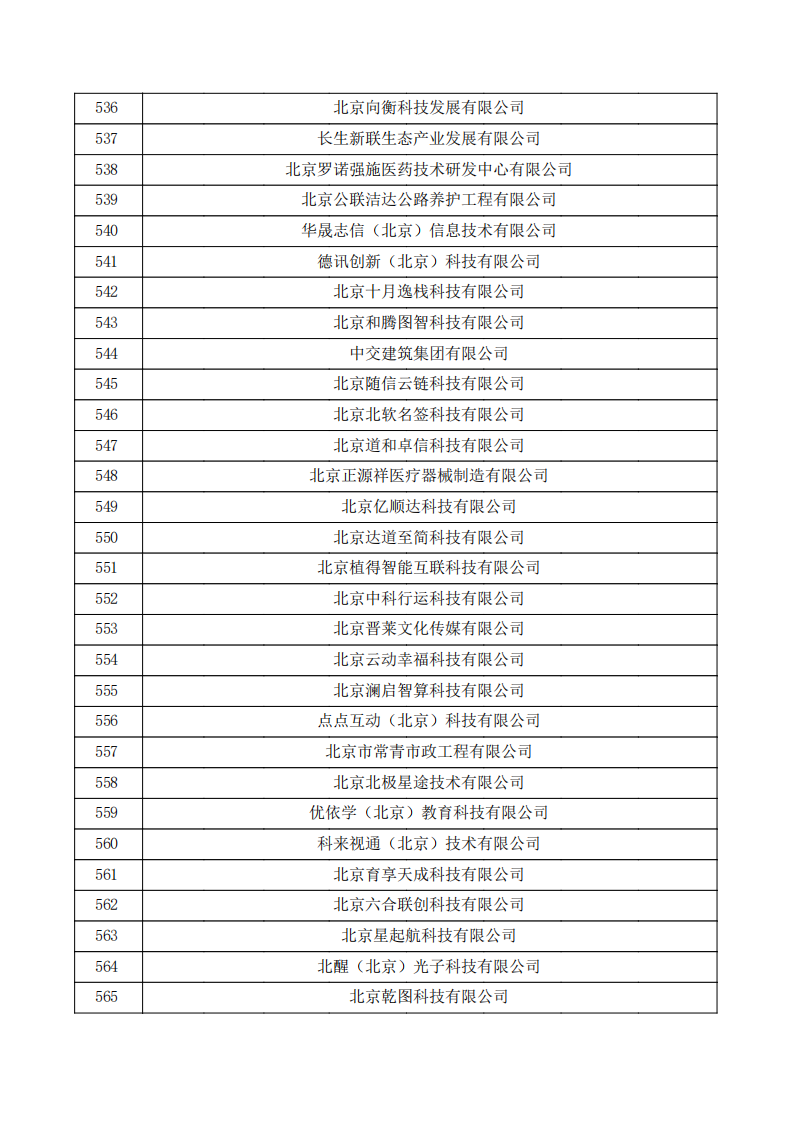 | 536 | 北京向衡科技发展有限公司 |
|---|---|
| 537 | 长生新联生态产业发展有限公司 |
| 538 | 北京罗诺强施医药技术研发中心有限公司 |
| 539 | 北京公联洁达公路养护工程有限公司 |
| 540 | 华晟志信（北京）信息技术有限公司 |
| 541 | 德讯创新（北京）科技有限公司 |
| 542 | 北京十月逸栈科技有限公司 |
| 543 | 北京和腾图智科技有限公司 |
| 544 | 中交建筑集团有限公司 |
| 545 | 北京随信云链科技有限公司 |
| 546 | 北京北软名签科技有限公司 |
| 547 | 北京道和卓信科技有限公司 |
| 548 | 北京正源祥医疗器械制造有限公司 |
| 549 | 北京亿顺达科技有限公司 |
| 550 | 北京达道至简科技有限公司 |
| 551 | 北京植得智能互联科技有限公司 |
| 552 | 北京中科行运科技有限公司 |
| 553 | 北京晋莱文化传媒有限公司 |
| 554 | 北京云动幸福科技有限公司 |
| 555 | 北京澜启智算科技有限公司 |
| 556 | 点点互动（北京）科技有限公司 |
| 557 | 北京市常青市政工程有限公司 |
| 558 | 北京北极星途技术有限公司 |
| 559 | 优依学（北京）教育科技有限公司 |
| 560 | 科来视通（北京）技术有限公司 |
| 561 | 北京育享天成科技有限公司 |
| 562 | 北京六合联创科技有限公司 |
| 563 | 北京星起航科技有限公司 |
| 564 | 北醒（北京）光子科技有限公司 |
| 565 | 北京乾图科技有限公司 |